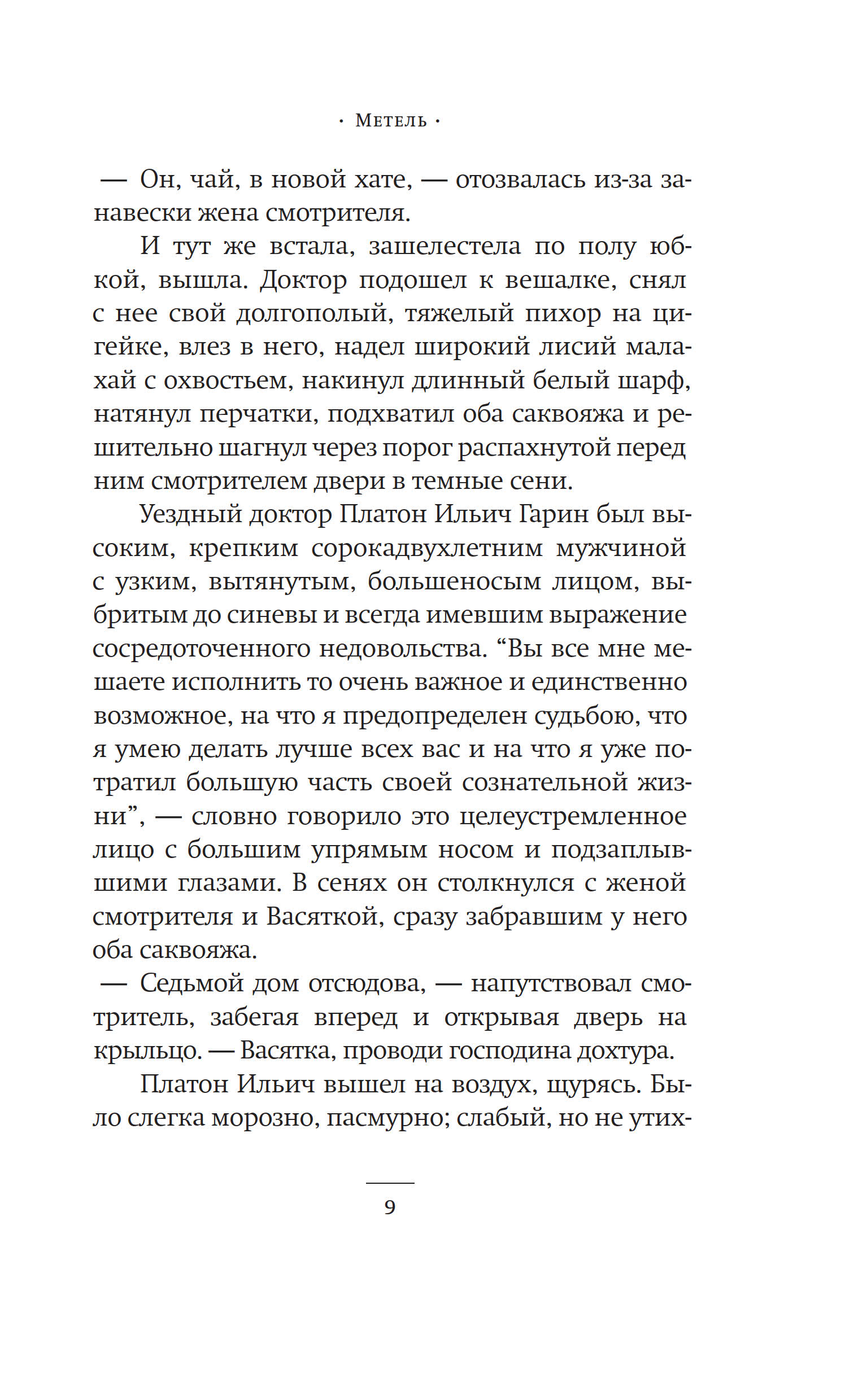 · Метель ·

— Он, чай, в новой хате, — отозвалась из-за занавески жена смотрителя.

И тут же встала, зашелестела по полу юбкой, вышла. Доктор подошел к вешалке, снял с нее свой долгополый, тяжелый пихор на цигейке, влез в него, надел широкий лисий малахай с охвостьем, накинул длинный белый шарф, натянул перчатки, подхватил оба саквояжа и решительно шагнул через порог распахнутой перед ним смотрителем двери в темные сени.

Уездный доктор Платон Ильич Гарин был высоким, крепким сорокадвухлетним мужчиной с узким, вытянутым, большеносым лицом, выбритым до синевы и всегда имевшим выражение сосредоточенного недовольства. “Вы все мне мешаете исполнить то очень важное и единственно возможное, на что я предопределен судьбою, что я умею делать лучше всех вас и на что я уже потратил большую часть своей сознательной жизни”, — словно говорило это целеустремленное лицо с большим упрямым носом и подзаплывшими глазами. В сенях он столкнулся с женой смотрителя и Васяткой, сразу забравшим у него оба саквояжа.

— Седьмой дом отсюдова, — напутствовал смотритель, забегая вперед и открывая дверь на крыльцо. — Васятка, проводи господина дохтура.

Платон Ильич вышел на воздух, щурясь. Было слегка морозно, пасмурно; слабый, но не утих-

9